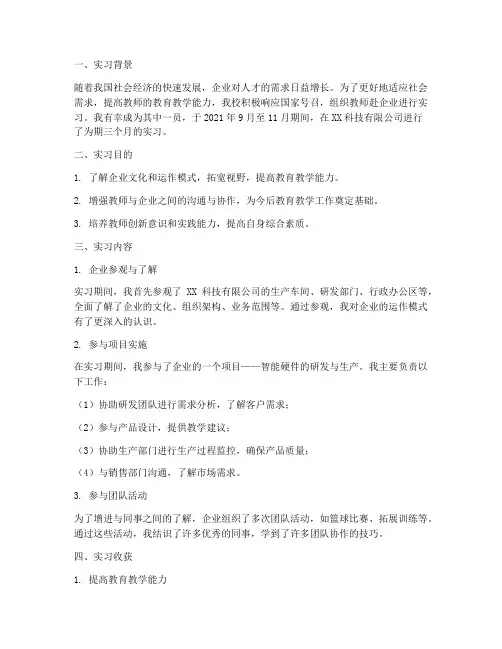 一、实习背景

随着我国社会经济的快速发展，企业对人才的需求日益增长。为了更好地适应社会需求，提高教师的教育教学能力，我校积极响应国家号召，组织教师赴企业进行实习。我有幸成为其中一员，于 2021 年 9 月至 11 月期间，在 XX 科技有限公司进行了为期三个月的实习。

二、实习目的

1. 了解企业文化和运作模式，拓宽视野，提高教育教学能力。

2. 增强教师与企业之间的沟通与协作，为今后教育教学工作奠定基础。

3. 培养教师创新意识和实践能力，提高自身综合素质。

三、实习内容

1. 企业参观与了解

实习期间，我首先参观了 XX 科技有限公司的生产车间、研发部门、行政办公区等，全面了解了企业的文化、组织架构、业务范围等。通过参观，我对企业的运作模式有了更深入的认识。

2. 参与项目实施

在实习期间，我参与了企业的一个项目——智能硬件的研发与生产。我主要负责以下工作：

（1）协助研发团队进行需求分析，了解客户需求；

（2）参与产品设计，提供教学建议；

（3）协助生产部门进行生产过程监控，确保产品质量；

（4）与销售部门沟通，了解市场需求。

3. 参与团队活动

为了增进与同事之间的了解，企业组织了多次团队活动，如篮球比赛、拓展训练等。通过这些活动，我结识了许多优秀的同事，学到了许多团队协作的技巧。

四、实习收获

1. 提高教育教学能力